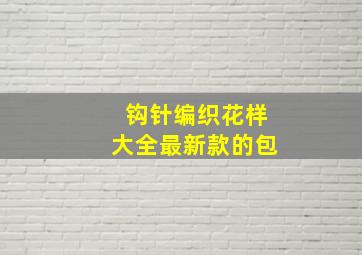 钩针编织花样
大全最新款的包